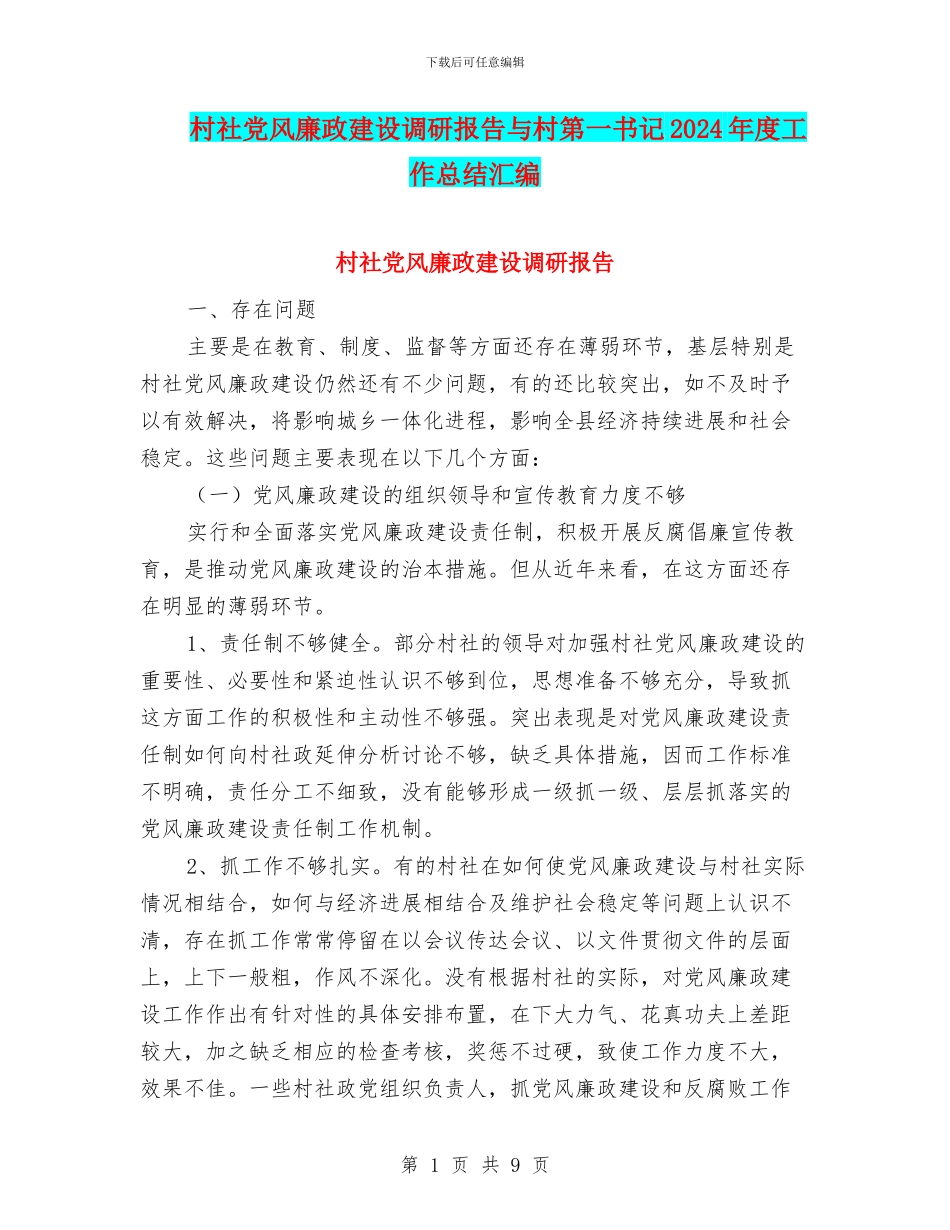 下载后可任意编辑

村社党风廉政建设调研报告与村第一书记2024年度工作总结汇编

村社党风廉政建设调研报告

一、存在问题

主要是在教育、制度、监督等方面还存在薄弱环节，基层特别是村社党风廉政建设仍然还有不少问题，有的还比较突出，如不及时予以有效解决，将影响城乡一体化进程，影响全县经济持续进展和社会稳定。这些问题主要表现在以下几个方面：

（一）党风廉政建设的组织领导和宣传教育力度不够

实行和全面落实党风廉政建设责任制，积极开展反腐倡廉宣传教育，是推动党风廉政建设的治本措施。但从近年来看，在这方面还存在明显的薄弱环节。

1、责任制不够健全。部分村社的领导对加强村社党风廉政建设的重要性、必要性和紧迫性认识不够到位，思想准备不够充分，导致抓这方面工作的积极性和主动性不够强。突出表现是对党风廉政建设责任制如何向村社政延伸分析讨论不够，缺乏具体措施，因而工作标准不明确，责任分工不细致，没有能够形成一级抓一级、层层抓落实的党风廉政建设责任制工作机制。

2、抓工作不够扎实。有的村社在如何使党风廉政建设与村社实际情况相结合，如何与经济进展相结合及维护社会稳定等问题上认识不清，存在抓工作常常停留在以会议传达会议、以文件贯彻文件的层面上，上下一般粗，作风不深化。没有根据村社的实际，对党风廉政建设工作作出有针对性的具体安排布置，在下大力气、花真功夫上差距较大，加之缺乏相应的检查考核，奖惩不过硬，致使工作力度不大，效果不佳。一些村社政党组织负责人，抓党风廉政建设和反腐败工作

第 1 页 共 9 页